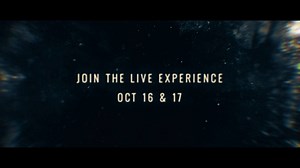 JOIN THE LIVE EXPERIENCE
OCT 16 & 17